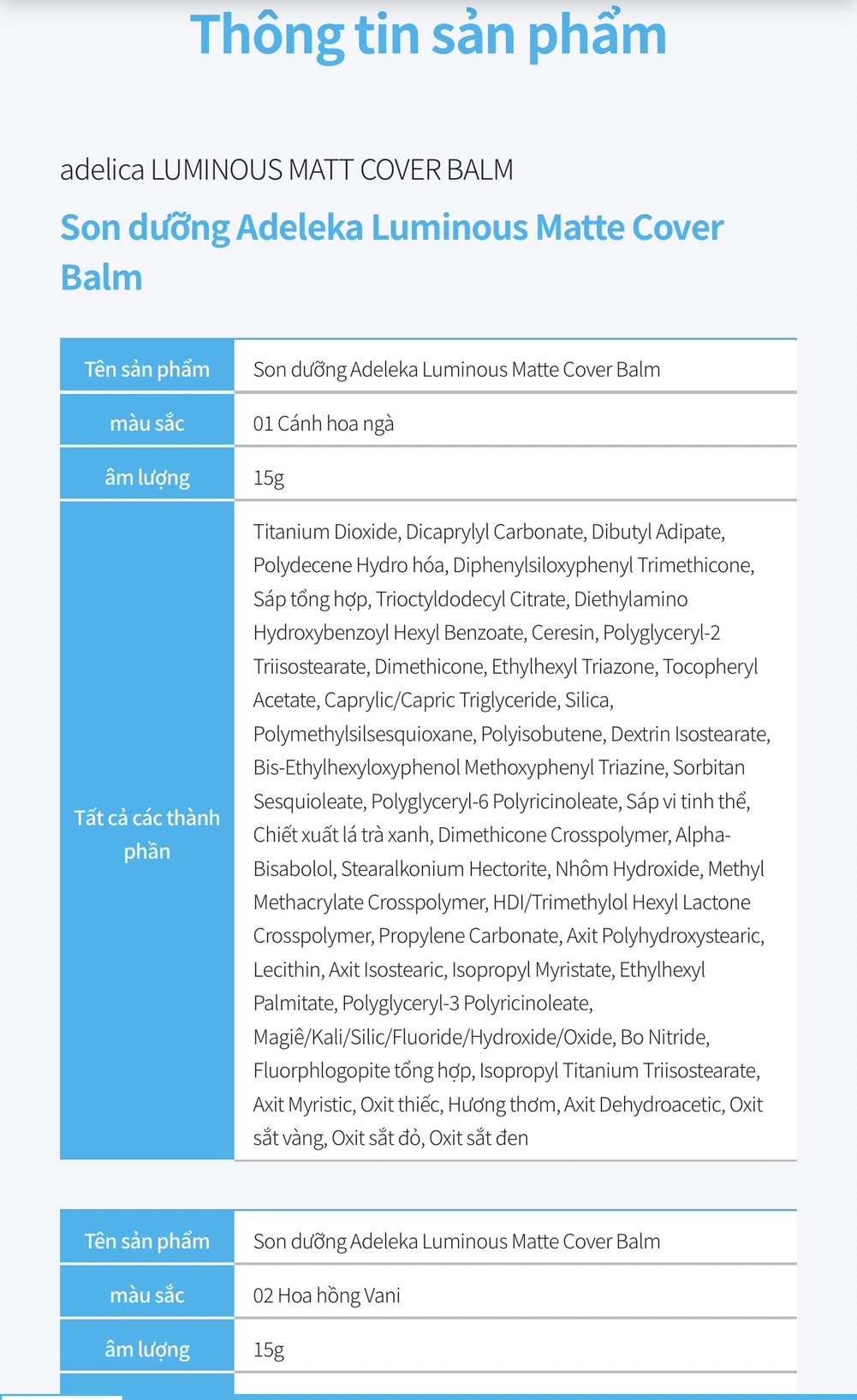 Thông tin sản phẩm

adelica LUMINOUS MATT COVER BALM

Son dưỡng Adeleka Luminous Matte Cover Balm

| Tên sản phẩm | Son dưỡng Adeleka Luminous Matte Cover Balm |
|---|---|
| màu sắc | 01 Cánh hoa ngà |
| âm lượng | 15g |
| Tất cả các thành phần | Titanium Dioxide, Dicaprylyl Carbonate, Dibutyl Adipate, Polydecene Hydro hóa, Diphenylsiloxyphenyl Trimethicone, Sáp tổng hợp, Trioctyldodecyl Citrate, Diethylamino Hydroxybenzoyl Hexyl Benzoate, Ceresin, Polyglyceryl-2 Triisostearate, Dimethicone, Ethylhexyl Triazone, Tocopheryl Acetate, Caprylic/Capric Triglyceride, Silica, Polymethylsilsesquioxane, Polyisobutene, Dextrin Isostearate, Bis-Ethylhexyloxyphenol Methoxyphenyl Triazine, Sorbitan Sesquioleate, Polyglyceryl-6 Polyricinoleate, Sáp vi tinh thể, Chiết xuất lá trà xanh, Dimethicone Crosspolymer, Alpha-Bisabolol, Stearalkonium Hectorite, Nhôm Hydroxide, Methyl Methacrylate Crosspolymer, HDI/Trimethylol Hexyl Lactone Crosspolymer, Propylene Carbonate, Axit Polyhydroxystearic, Lecithin, Axit Isostearic, Isopropyl Myristate, Ethylhexyl Palmitate, Polyglyceryl-3 Polyricinoleate, Magiê/Kali/Silic/Fluoride/Hydroxide/Oxide, Bo Nitride, Fluorphlogopite tổng hợp, Isopropyl Titanium Triisostearate, Axit Myristic, Oxit thiếc, Hương thơm, Axit Dehydroacetic, Oxit sắt vàng, Oxit sắt đỏ, Oxit sắt đen |

| Tên sản phẩm | Son dưỡng Adeleka Luminous Matte Cover Balm |
|---|---|
| màu sắc | 02 Hoa hồng Vani |
| âm lượng | 15g |